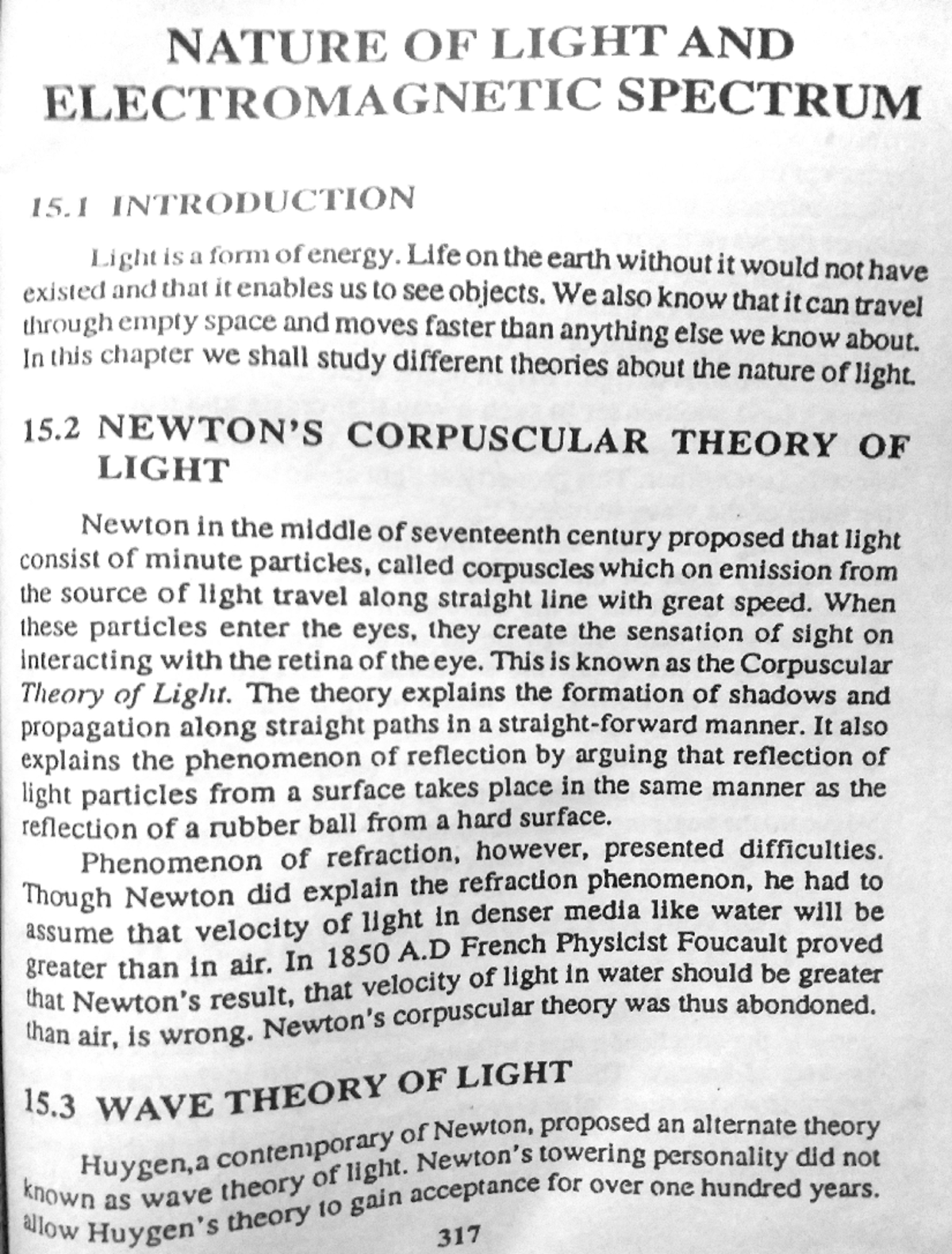 NATURE OF LIGHT AND ELECTROMAGNETIC SPECTRUM

15.1 INTRODUCTION

Light is a form of energy. Life on the earth without it would not have existed and that it enables us to see objects. We also know that it can travel through empty space and moves faster than anything else we know about. In this chapter we shall study different theories about the nature of light.

15.2 NEWTON'S CORPUSCULAR THEORY OF LIGHT

Newton in the middle of seventeenth century proposed that light consist of minute particles, called corpuscles which on emission from the source of light travel along straight line with great speed. When these particles enter the eyes, they create the sensation of sight on interacting with the retina of the eye. This is known as the Corpuscular Theory of Light. The theory explains the formation of shadows and propagation along straight paths in a straight-forward manner. It also explains the phenomenon of reflection by arguing that reflection of light particles from a surface takes place in the same manner as the reflection of a rubber ball from a hard surface.

Phenomenon of refraction, however, presented difficulties. Though Newton did explain the refraction phenomenon, he had to assume that velocity of light in denser media like water will be greater than in air. In 1850 A.D French Physicist Foucault proved that Newton's result, that velocity of light in water should be greater than air, is wrong. Newton's corpuscular theory was thus abondoned.

15.3 WAVE THEORY OF LIGHT

Huygen,a contemporary of Newton, proposed an alternate theory known as wave theory of light. Newton's towering personality did not allow Huygen's theory to gain acceptance for over one hundred years.

317